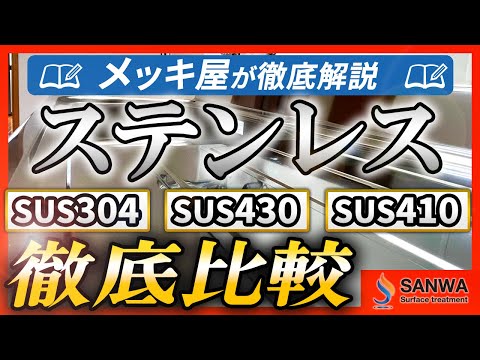 メッキ屋が徹底解説

ステンレス

SUS304 SUS430 SUS410

徹底比較

SANWA
Surface treatment